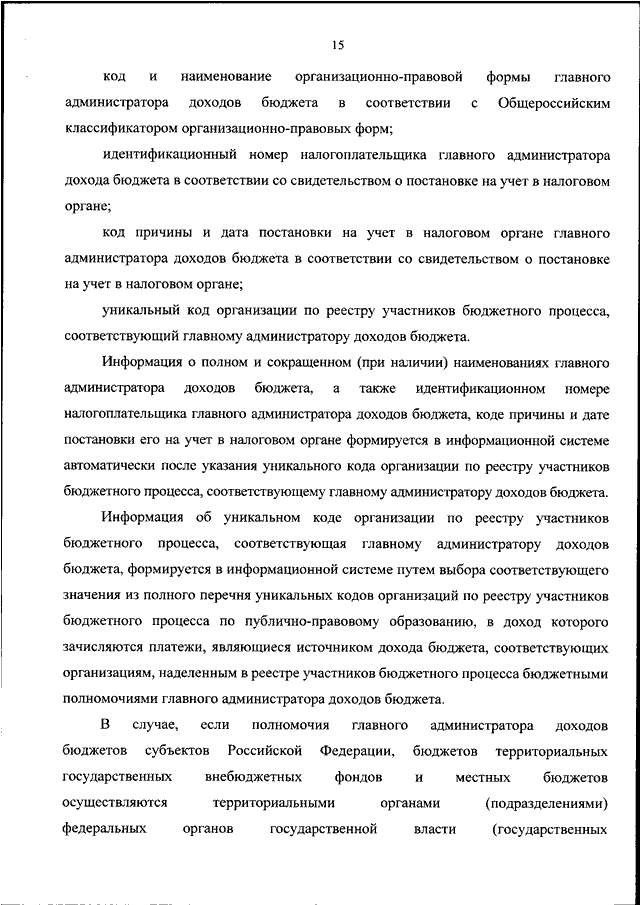 15

код и наименование организационно-правовой формы главного администратора доходов бюджета в соответствии с Общероссийским классификатором организационно-правовых форм;

идентификационный номер налогоплательщика главного администратора дохода бюджета в соответствии со свидетельством о постановке на учет в налоговом органе;

код причины и дата постановки на учет в налоговом органе главного администратора доходов бюджета в соответствии со свидетельством о постановке на учет в налоговом органе;

уникальный код организации по реестру участников бюджетного процесса, соответствующий главному администратору доходов бюджета.

Информация о полном и сокращенном (при наличии) наименованиях главного администратора доходов бюджета, а также идентификационном номере налогоплательщика главного администратора доходов бюджета, коде причины и дате постановки его на учет в налоговом органе формируется в информационной системе автоматически после указания уникального кода организации по реестру участников бюджетного процесса, соответствующему главному администратору доходов бюджета.

Информация об уникальном коде организации по реестру участников бюджетного процесса, соответствующая главному администратору доходов бюджета, формируется в информационной системе путем выбора соответствующего значения из полного перечня уникальных кодов организаций по реестру участников бюджетного процесса по публично-правовому образованию, в доход которого зачисляются платежи, являющиеся источником дохода бюджета, соответствующих организациям, наделенным в реестре участников бюджетного процесса бюджетными полномочиями главного администратора доходов бюджета.

В случае, если полномочия главного администратора доходов бюджетов субъектов Российской Федерации, бюджетов территориальных государственных внебюджетных фондов и местных бюджетов осуществляются территориальными органами (подразделениями) федеральных органов государственной власти (государственных